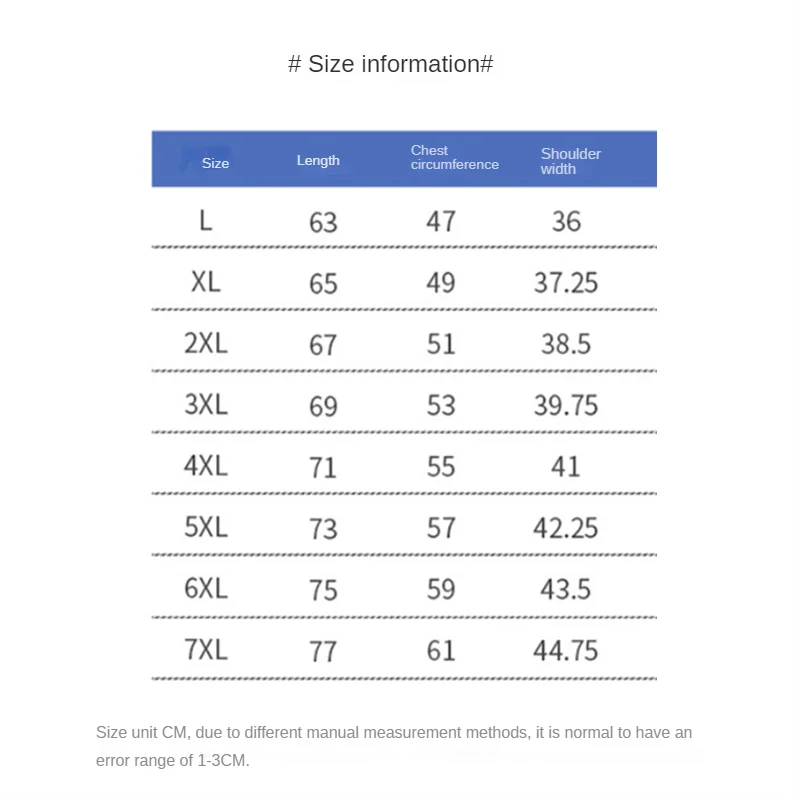 # Size information#

| Size | Length | Chest circumference | Shoulder width |
|---|---|---|---|
| L | 63 | 47 | 36 |
| XL | 65 | 49 | 37.25 |
| 2XL | 67 | 51 | 38.5 |
| 3XL | 69 | 53 | 39.75 |
| 4XL | 71 | 55 | 41 |
| 5XL | 73 | 57 | 42.25 |
| 6XL | 75 | 59 | 43.5 |
| 7XL | 77 | 61 | 44.75 |

Size unit CM, due to different manual measurement methods, it is normal to have an error range of 1-3CM.